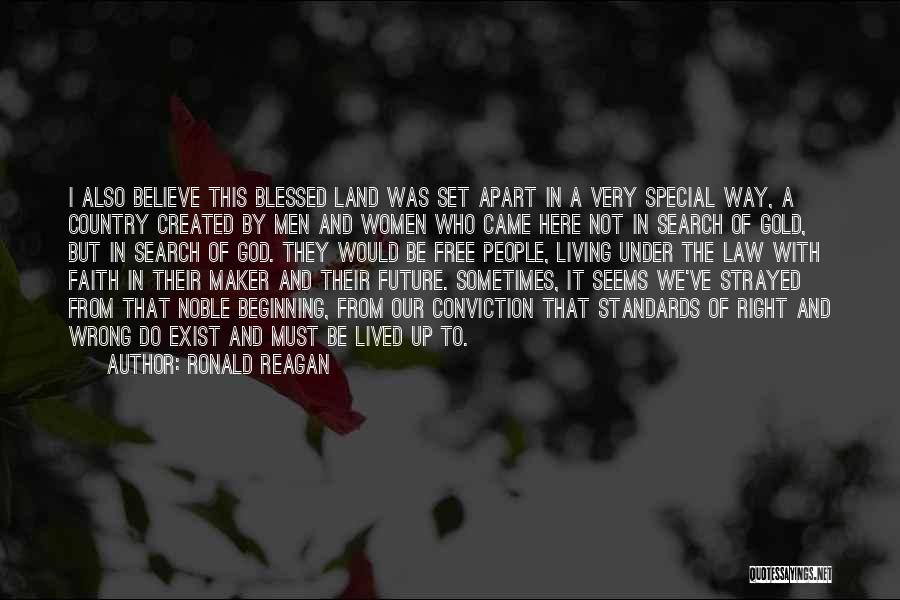 I ALSO BELIEVE THIS BLESSED LAND WAS SET APART IN A VERY SPECIAL WAY, A COUNTRY CREATED BY MEN AND WOMEN WHO CAME HERE NOT IN SEARCH OF GOLD, BUT IN SEARCH OF GOD. THEY WOULD BE FREE PEOPLE, LIVING UNDER THE LAW WITH FAITH IN THEIR MAKER AND THEIR FUTURE. SOMETIMES, IT SEEMS WE'VE STRAYED FROM THAT NOBLE BEGINNING, FROM OUR CONVICTION THAT STANDARDS OF RIGHT AND WRONG DO EXIST AND MUST BE LIVED UP TO.

AUTHOR: RONALD REAGAN

QUOTESSAYINGS.NET